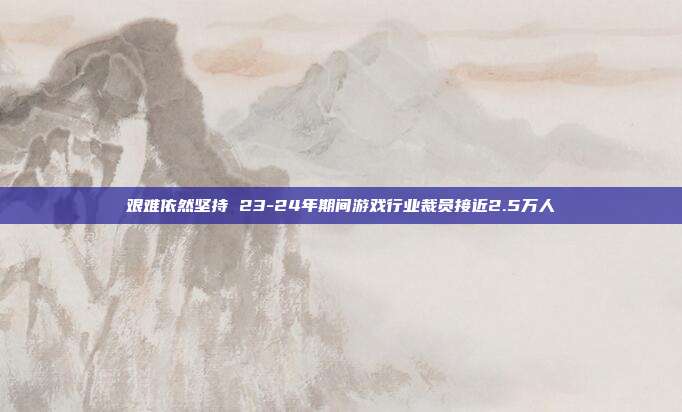 艰难依然坚持 23-24年期间游戏行业裁员接近2.5万人